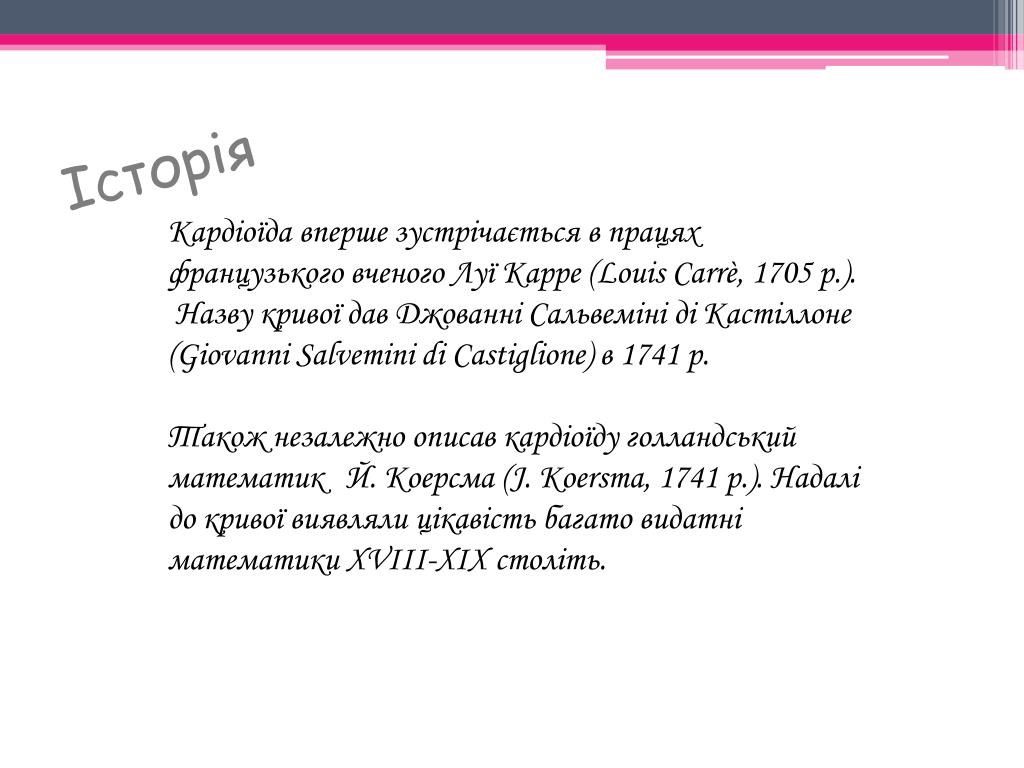 Історія

Кардіоїда вперше зустрічається в працях французького вченого Луї Карре (Louis Carrè, 1705 р.). Назву кривої дав Джованні Сальвеміні ді Кастіллоне (Giovanni Salvemini di Castiglione) в 1741 р.

Також незалежно описав кардіоїду голландський математик Й. Коерсма (J. Koersma, 1741 р.). Надалі до кривої виявляли цікавість багато видатні математики XVIII-XIX століть.